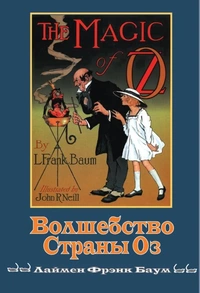 THE MAGIC of OZ

By
L.Frank Baum

Illustrated by
John R. Neill

Волшебство Страны Оз

Лаймен Фрэнк Баум